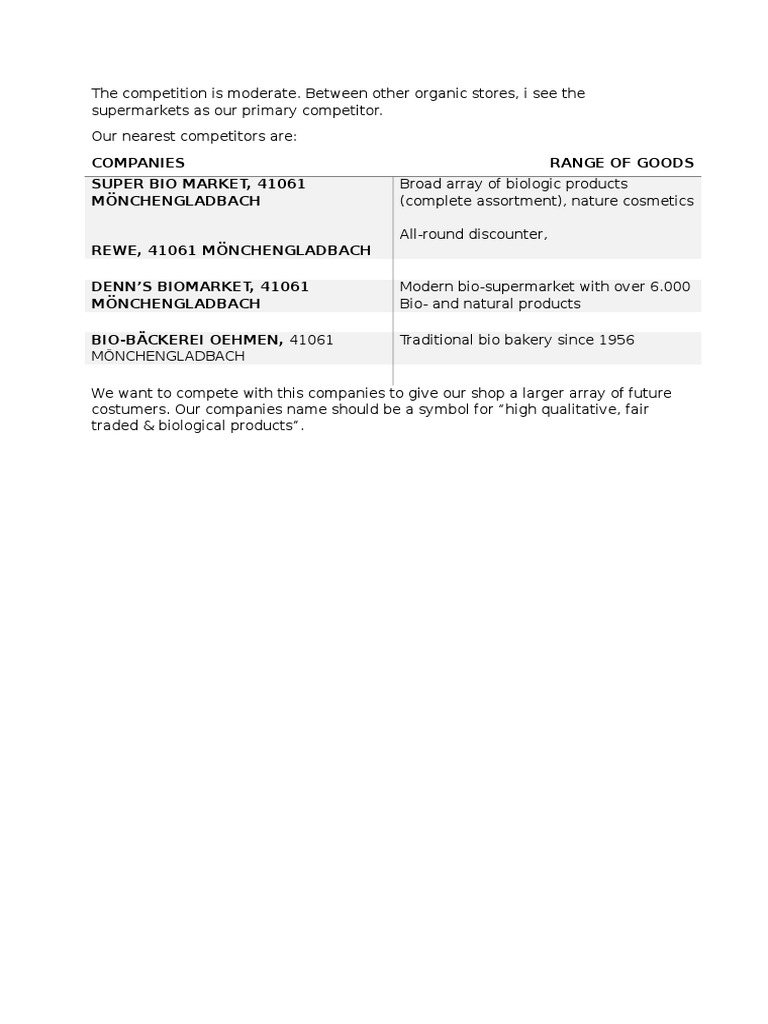 The competition is moderate. Between other organic stores, i see the supermarkets as our primary competitor.

Our nearest competitors are:

| COMPANIES | RANGE OF GOODS |
|---|---|
| SUPER BIO MARKET, 41061 MÖNCHENGLADBACH | Broad array of biologic products (complete assortment), nature cosmetics |
| REWE, 41061 MÖNCHENGLADBACH | All-round discounter, |
| DENN'S BIOMARKET, 41061 MÖNCHENGLADBACH | Modern bio-supermarket with over 6.000 Bio- and natural products |
| BIO-BÄCKEREI OEHMEN, 41061 MÖNCHENGLADBACH | Traditional bio bakery since 1956 |

We want to compete with this companies to give our shop a larger array of future costumers. Our companies name should be a symbol for "high qualitative, fair traded & biological products".